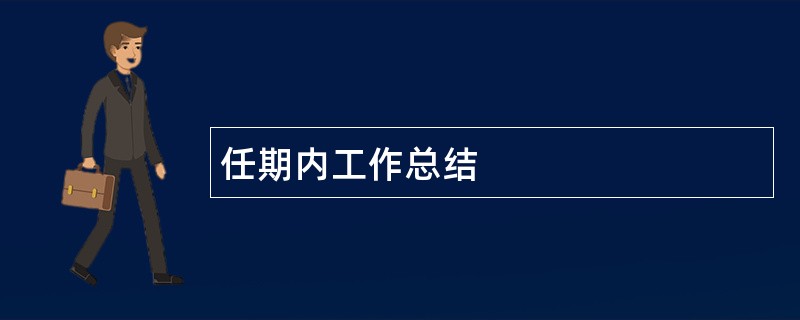 任期内工作总结